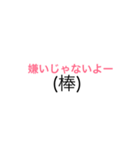 嫌いじゃないよー
(棒)